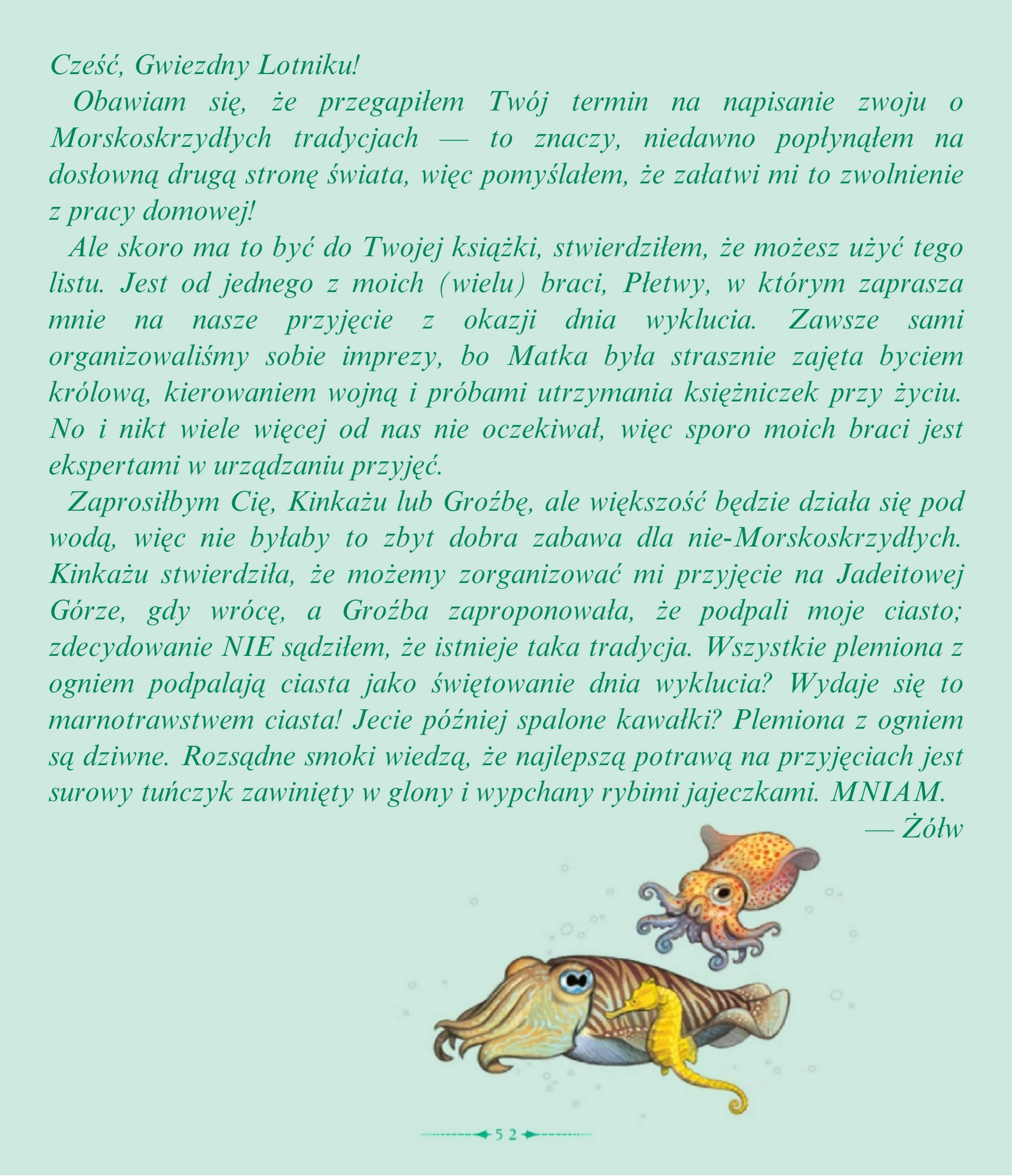 Cześć, Gwiezdny Lotniku!

Obawiam się, że przegapiłem Twój termin na napisanie zwoju o Morskoskrzydłych tradycjach — to znaczy, niedawno popłynąłem na dosłowną drugą stronę świata, więc pomyślałem, że załatwi mi to zwolnienie z pracy domowej!

Ale skoro ma to być do Twojej książki, stwierdziłem, że możesz użyć tego listu. Jest od jednego z moich (wielu) braci, Płetwy, w którym zaprasza mnie na nasze przyjęcie z okazji dnia wyklucia. Zawsze sami organizowaliśmy sobie imprezy, bo Matka była strasznie zajęta byciem królową, kierowaniem wojną i próbami utrzymania księżniczek przy życiu. No i nikt wiele więcej od nas nie oczekiwał, więc sporo moich braci jest ekspertami w urządzaniu przyjęć.

Zaprosiłbym Cię, Kinkażu lub Groźbę, ale większość będzie działa się pod wodą, więc nie byłaby to zbyt dobra zabawa dla nie-Morskoskrzydłych. Kinkażu stwierdziła, że możemy zorganizować mi przyjęcie na Jadeitowej Górze, gdy wrócę, a Groźba zaproponowała, że podpali moje ciasto; zdecydowanie NIE sądziłem, że istnieje taka tradycja. Wszystkie plemiona z ogniem podpalają ciasta jako świętowanie dnia wyklucia? Wydaje się to marnotrawstwem ciasta! Jecie później spalone kawałki? Plemiona z ogniem są dziwne. Rozsądne smoki wiedzą, że najlepszą potrawą na przyjęciach jest surowy tuńczyk zawinięty w glony i wypchany rybimi jajeczkami. MNIAM.

— Żółw

52